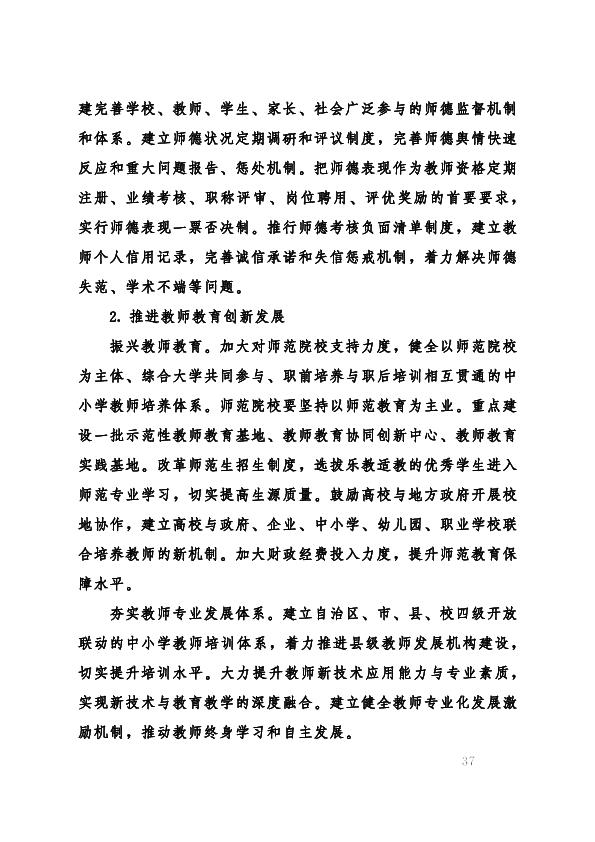 建完善学校、教师、学生、家长、社会广泛参与的师德监督机制和体系。建立师德状况定期调研和评议制度，完善师德舆情快速反应和重大问题报告、惩处机制。把师德表现作为教师资格定期注册、业绩考核、职称评审、岗位聘用、评优奖励的首要要求，实行师德表现一票否决制。推行师德考核负面清单制度，建立教师个人信用记录，完善诚信承诺和失信惩戒机制，着力解决师德失范、学术不端等问题。

2. 推进教师教育创新发展

振兴教师教育。加大对师范院校支持力度，健全以师范院校为主体、综合大学共同参与、职前培养与职后培训相互贯通的中小学教师培养体系。师范院校要坚持以师范教育为主业。重点建设一批示范性教师教育基地、教师教育协同创新中心、教师教育实践基地。改革师范生招生制度，选拔乐教适教的优秀学生进入师范专业学习，切实提高生源质量。鼓励高校与地方政府开展校地协作，建立高校与政府、企业、中小学、幼儿园、职业学校联合培养教师的新机制。加大财政经费投入力度，提升师范教育保障水平。

夯实教师专业发展体系。建立自治区、市、县、校四级开放联动的中小学教师培训体系，着力推进县级教师发展机构建设，切实提升培训水平。大力提升教师新技术应用能力与专业素质，实现新技术与教育教学的深度融合。建立健全教师专业化发展激励机制，推动教师终身学习和自主发展。

37